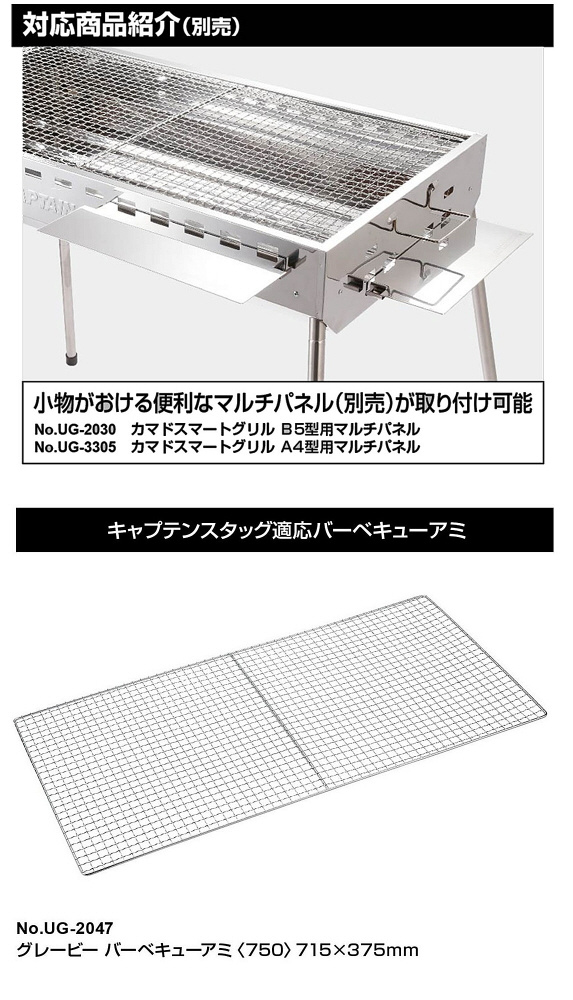 対応商品紹介(別売)

小物がおける便利なマルチパネル(別売)が取り付け可能

No.UG-2030 カマドスマートグリル B5型用マルチパネル
No.UG-3305 カマドスマートグリル A4型用マルチパネル

キャプテンスタッグ適応バーベキューアミ

No.UG-2047
グレービー バーベキューアミ〈750〉715×375mm